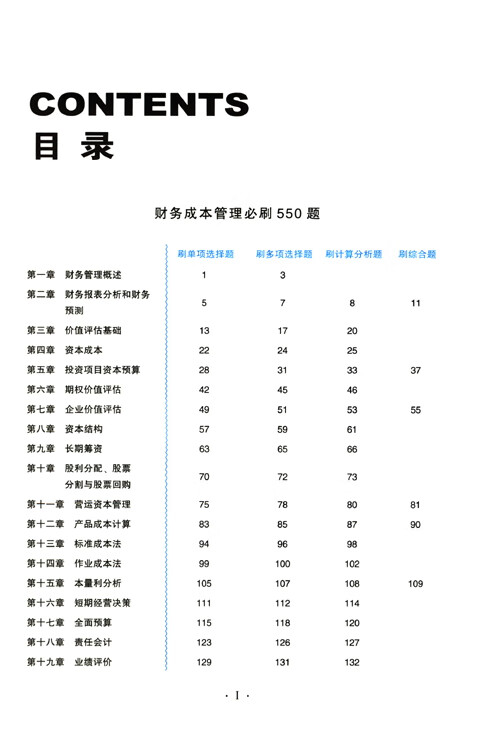 CONTENTS
目 录

财务成本管理必刷550题

| | 刷单项选择题 | 刷多项选择题 | 刷计算分析题 | 刷综合题 |
|---|---|---|---|---|
| 第一章 财务管理概述 | 1 | 3 | | |
| 第二章 财务报表分析和财务预测 | 5 | 7 | 8 | 11 |
| 第三章 价值评估基础 | 13 | 17 | 20 | |
| 第四章 资本成本 | 22 | 24 | 25 | |
| 第五章 投资项目资本预算 | 28 | 31 | 33 | 37 |
| 第六章 期权价值评估 | 42 | 45 | 46 | |
| 第七章 企业价值评估 | 49 | 51 | 53 | 55 |
| 第八章 资本结构 | 57 | 59 | 61 | |
| 第九章 长期筹资 | 63 | 65 | 66 | |
| 第十章 股利分配、股票分割与股票回购 | 70 | 72 | 73 | |
| 第十一章 营运资本管理 | 75 | 78 | 80 | 81 |
| 第十二章 产品成本计算 | 83 | 85 | 87 | 90 |
| 第十三章 标准成本法 | 94 | 96 | 98 | |
| 第十四章 作业成本法 | 99 | 100 | 102 | |
| 第十五章 本量利分析 | 105 | 107 | 108 | 109 |
| 第十六章 短期经营决策 | 111 | 112 | 114 | |
| 第十七章 全面预算 | 115 | 118 | 120 | |
| 第十八章 责任会计 | 123 | 126 | 127 | |
| 第十九章 业绩评价 | 129 | 131 | 132 | |

· I ·